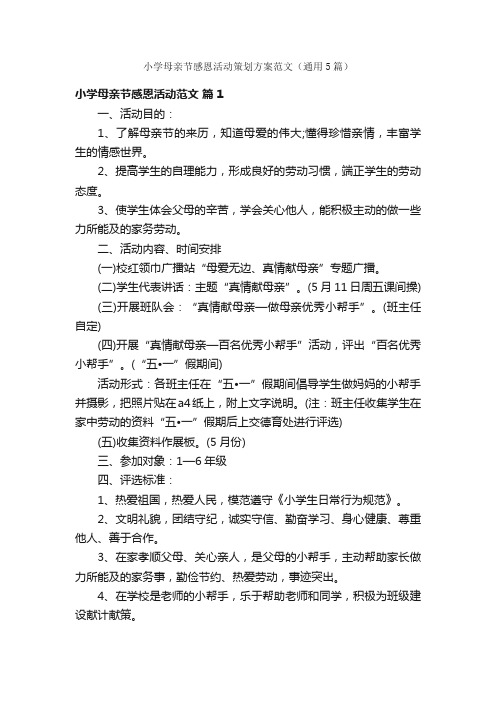 小学母亲节感恩活动策划方案范文（通用5篇）

小学母亲节感恩活动范文 篇1

一、活动目的：

1、了解母亲节的来历，知道母爱的伟大;懂得珍惜亲情，丰富学生的情感世界。

2、提高学生的自理能力，形成良好的劳动习惯，端正学生的劳动态度。

3、使学生体会父母的辛苦，学会关心他人，能积极主动的做一些力所能及的家务劳动。

二、活动内容、时间安排

(一)校红领巾广播站“母爱无边、真情献母亲”专题广播。

(二)学生代表讲话：主题“真情献母亲”。(5月11日周五课间操)

(三)开展班队会：“真情献母亲—做母亲优秀小帮手”。(班主任自定)

(四)开展“真情献母亲—百名优秀小帮手”活动，评出“百名优秀小帮手”。(“五•一”假期间)

活动形式：各班主任在“五•一”假期间倡导学生做妈妈的小帮手并摄影，把照片贴在a4纸上，附上文字说明。(注：班主任收集学生在家中劳动的资料“五•一”假期后上交德育处进行评选)

(五)收集资料作展板。(5月份)

三、参加对象：1—6年级

四、评选标准：

1、热爱祖国，热爱人民，模范遵守《小学生日常行为规范》。

2、文明礼貌，团结守纪，诚实守信、勤奋学习、身心健康、尊重他人、善于合作。

3、在家孝顺父母、关心亲人，是父母的小帮手，主动帮助家长做力所能及的家务事，勤俭节约、热爱劳动，事迹突出。

4、在学校是老师的小帮手，乐于帮助老师和同学，积极为班级建设献计献策。